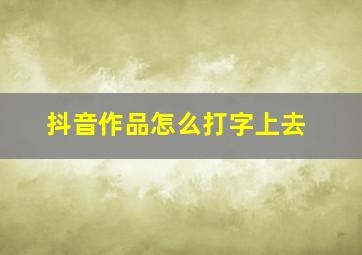 抖音作品怎么打字上去